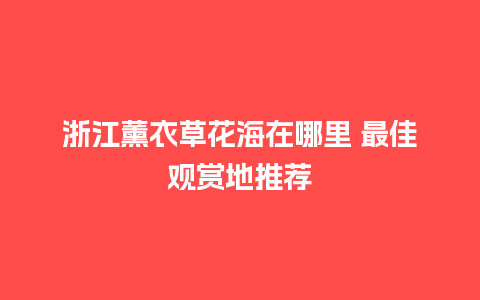 浙江薰衣草花海在哪里 最佳观赏地推荐